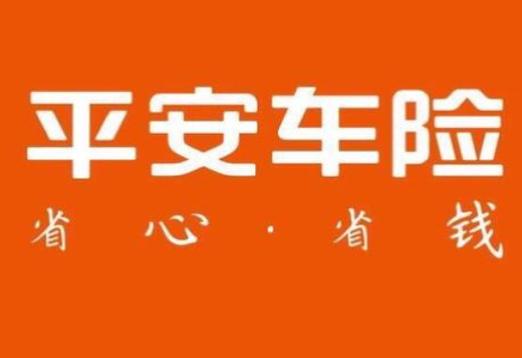 平安车险

省心·省钱